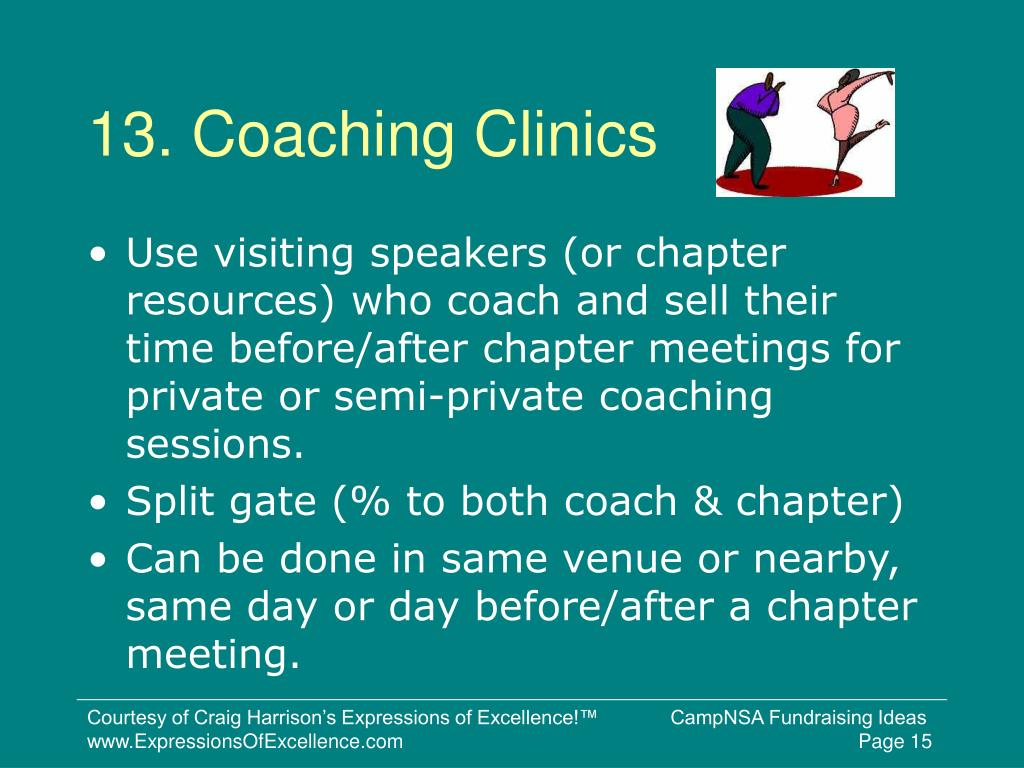 13. Coaching Clinics

• Use visiting speakers (or chapter resources) who coach and sell their time before/after chapter meetings for private or semi-private coaching sessions.
• Split gate (% to both coach & chapter)
• Can be done in same venue or nearby, same day or day before/after a chapter meeting.

Courtesy of Craig Harrison's Expressions of Excellence!™
www.ExpressionsOfExcellence.com

CampNSA Fundraising Ideas
Page 15